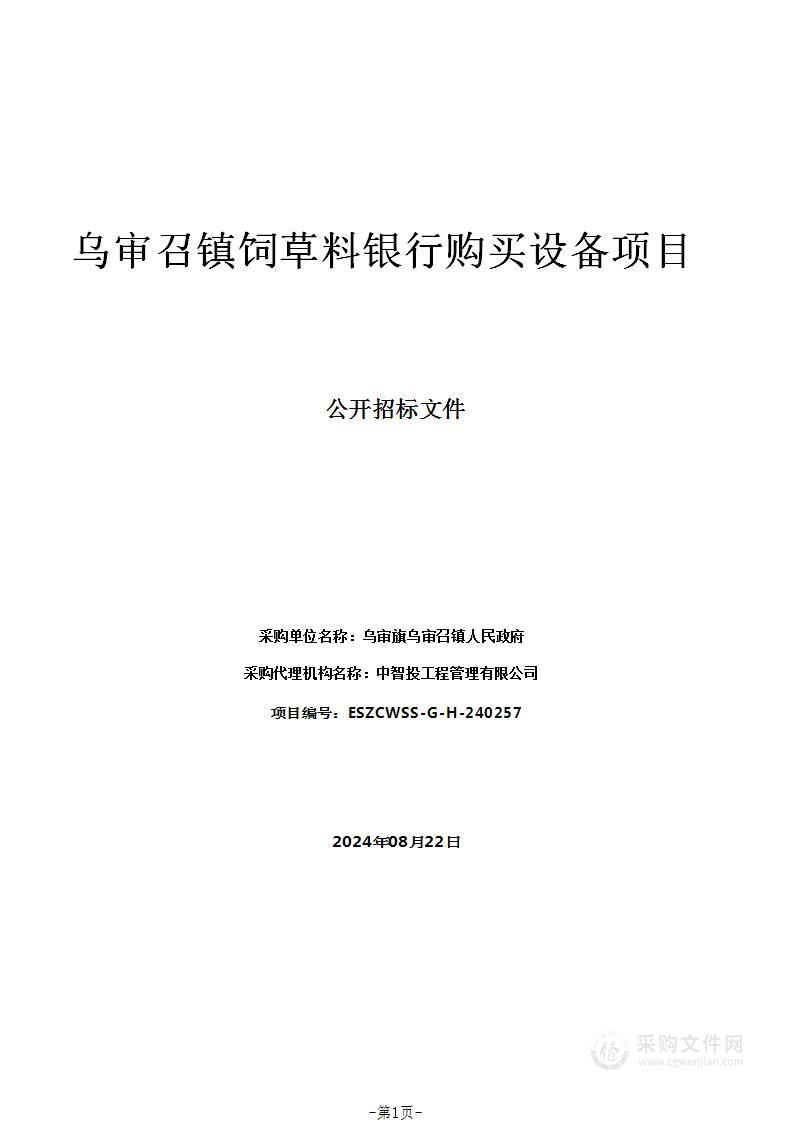 乌审召镇饲草料银行购买设备项目

公开招标文件

采购单位名称：乌审旗乌审召镇人民政府

采购代理机构名称：中智投工程管理有限公司

项目编号：ESZCWSS-G-H-240257

2024年08月22日

采购文件网
www.cgwenjian.com

-第1页-